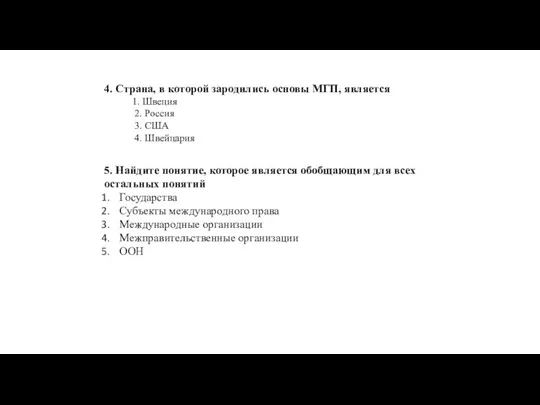 4. Страна, в которой зародились основы МГП, является
1. Швеция
2. Россия
3. США
4. Швейцария

5. Найдите понятие, которое является обобщающим для всех остальных понятий
1. Государства
2. Субъекты международного права
3. Международные организации
4. Межправительственные организации
5. ООН